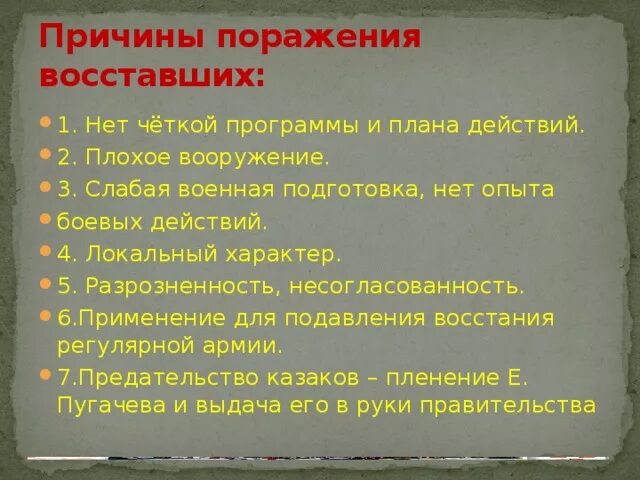 Причины поражения восставших:

1. Нет чёткой программы и плана действий.

2. Плохое вооружение.

3. Слабая военная подготовка, нет опыта

боевых действий.

4. Локальный характер.

5. Разрозненность, несогласованность.

6.Применение для подавления восстания регулярной армии.

7.Предательство казаков – пленение Е. Пугачева и выдача его в руки правительства